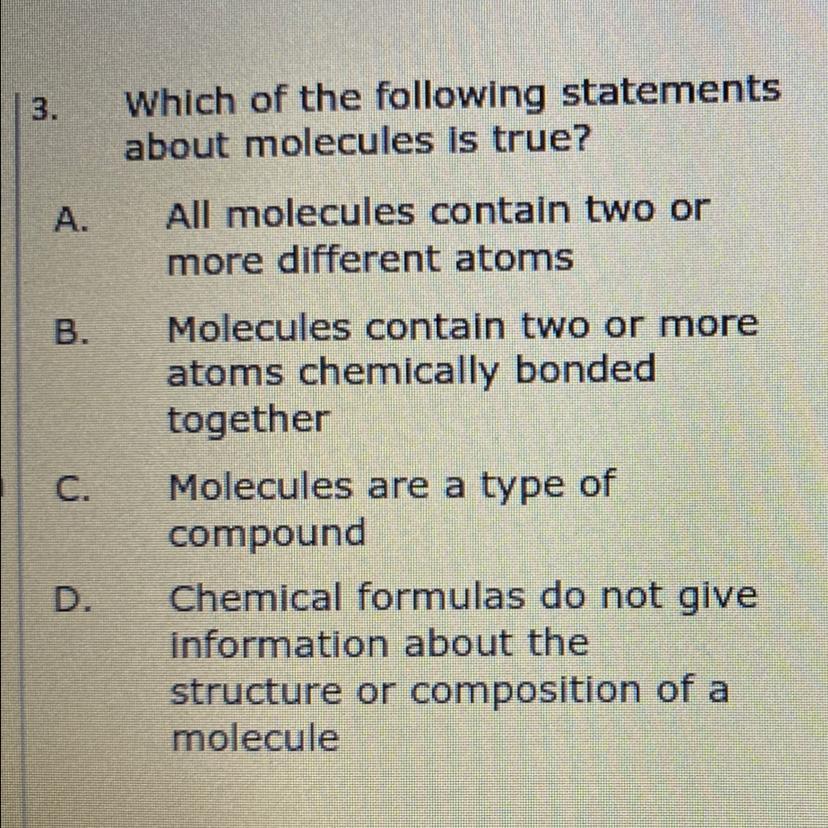 3. Which of the following statements about molecules is true?

A. All molecules contain two or more different atoms

B. Molecules contain two or more atoms chemically bonded together

C. Molecules are a type of compound

D. Chemical formulas do not give information about the structure or composition of a molecule